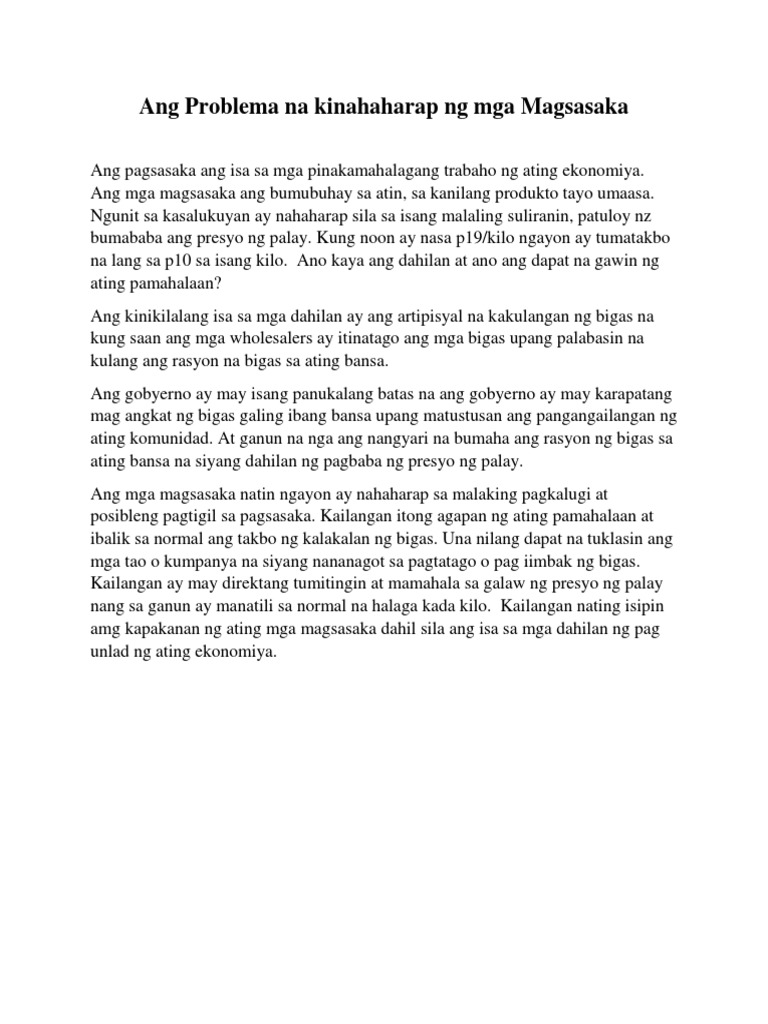 Ang Problema na kinahaharap ng mga Magsasaka

Ang pagsasaka ang isa sa mga pinakamahalagang trabaho ng ating ekonomiya. Ang mga magsasaka ang bumubuhay sa atin, sa kanilang produkto tayo umaasa. Ngunit sa kasalukuyan ay nahaharap sila sa isang malaling suliranin, patuloy nz bumababa ang presyo ng palay. Kung noon ay nasa p19/kilo ngayon ay tumatakbo na lang sa p10 sa isang kilo. Ano kaya ang dahilan at ano ang dapat na gawin ng ating pamahalaan?

Ang kinikilalang isa sa mga dahilan ay ang artipisyal na kakulangan ng bigas na kung saan ang mga wholesalers ay itinatago ang mga bigas upang palabasin na kulang ang rasyon na bigas sa ating bansa.

Ang gobyerno ay may isang panukalang batas na ang gobyerno ay may karapatang mag angkat ng bigas galing ibang bansa upang matustusan ang pangangailangan ng ating komunidad. At ganun na nga ang nangyari na bumaha ang rasyon ng bigas sa ating bansa na siyang dahilan ng pagbaba ng presyo ng palay.

Ang mga magsasaka natin ngayon ay nahaharap sa malaking pagkalugi at posibleng pagtigil sa pagsasaka. Kailangan itong agapan ng ating pamahalaan at ibalik sa normal ang takbo ng kalakalan ng bigas. Una nilang dapat na tuklasin ang mga tao o kumpanya na siyang nananagot sa pagtatago o pag iimbak ng bigas. Kailangan ay may direktang tumitingin at mamahala sa galaw ng presyo ng palay nang sa ganun ay manatili sa normal na halaga kada kilo. Kailangan nating isipin amg kapakanan ng ating mga magsasaka dahil sila ang isa sa mga dahilan ng pag unlad ng ating ekonomiya.